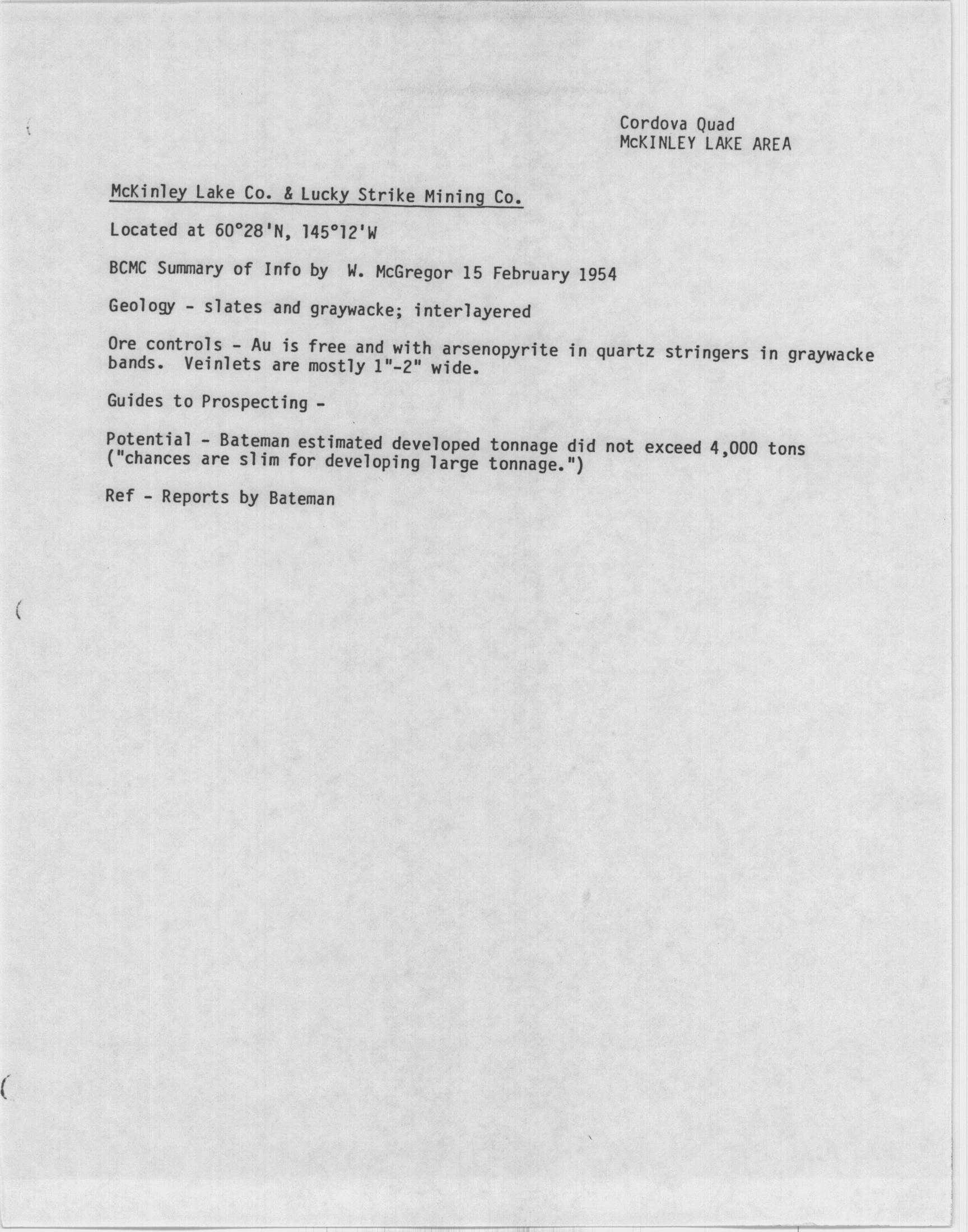 Cordova Quad
McKINLEY LAKE AREA

McKinley Lake Co. & Lucky Strike Mining Co.

Located at 60°28'N, 145°12'W

BCMC Summary of Info by W. McGregor 15 February 1954

Geology - slates and graywacke; interlayered

Ore controls - Au is free and with arsenopyrite in quartz stringers in graywacke bands. Veinlets are mostly 1"-2" wide.

Guides to Prospecting -

Potential - Bateman estimated developed tonnage did not exceed 4,000 tons ("chances are slim for developing large tonnage.")

Ref - Reports by Bateman